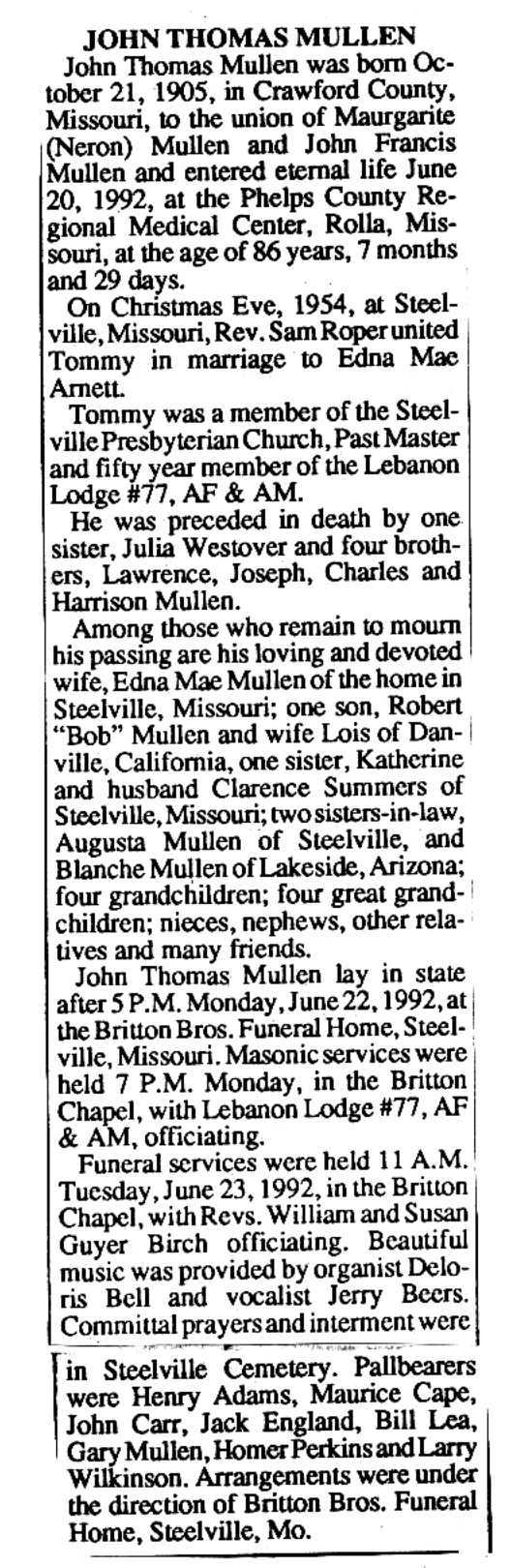 JOHN THOMAS MULLEN

John Thomas Mullen was born October 21, 1905, in Crawford County, Missouri, to the union of Maurgarite (Neron) Mullen and John Francis Mullen and entered eternal life June 20, 1992, at the Phelps County Regional Medical Center, Rolla, Missouri, at the age of 86 years, 7 months and 29 days.

On Christmas Eve, 1954, at Steelville, Missouri, Rev. Sam Roper united Tommy in marriage to Edna Mae Arnett.

Tommy was a member of the Steelville Presbyterian Church, Past Master and fifty year member of the Lebanon Lodge #77, AF & AM.

He was preceded in death by one sister, Julia Westover and four brothers, Lawrence, Joseph, Charles and Harrison Mullen.

Among those who remain to mourn his passing are his loving and devoted wife, Edna Mae Mullen of the home in Steelville, Missouri; one son, Robert "Bob" Mullen and wife Lois of Danville, California, one sister, Katherine and husband Clarence Summers of Steelville, Missouri; two sisters-in-law, Augusta Mullen of Steelville, and Blanche Mullen of Lakeside, Arizona; four grandchildren; four great grandchildren; nieces, nephews, other relatives and many friends.

John Thomas Mullen lay in state after 5 P.M. Monday, June 22, 1992, at the Britton Bros. Funeral Home, Steelville, Missouri. Masonic services were held 7 P.M. Monday, in the Britton Chapel, with Lebanon Lodge #77, AF & AM, officiating.

Funeral services were held 11 A.M. Tuesday, June 23, 1992, in the Britton Chapel, with Revs. William and Susan Guyer Birch officiating. Beautiful music was provided by organist Deloris Bell and vocalist Jerry Beers. Committal prayers and interment were in Steelville Cemetery. Pallbearers were Henry Adams, Maurice Cape, John Carr, Jack England, Bill Lea, Gary Mullen, Homer Perkins and Larry Wilkinson. Arrangements were under the direction of Britton Bros. Funeral Home, Steelville, Mo.